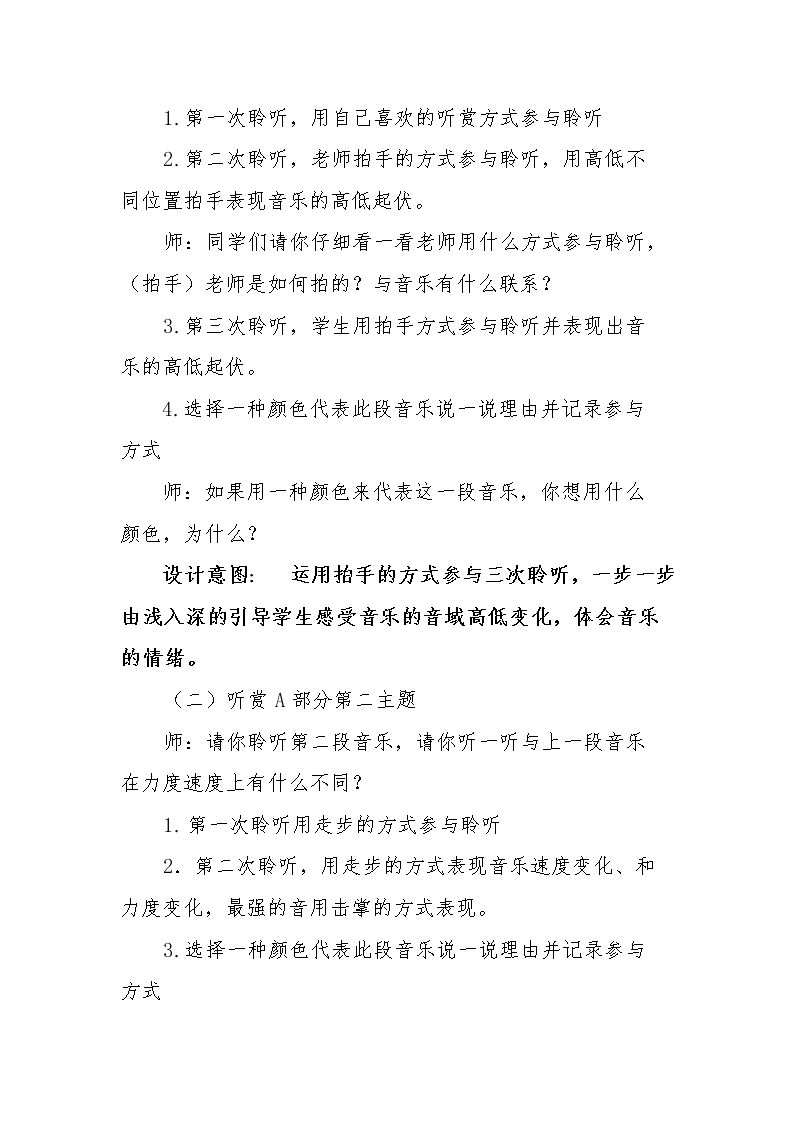 1.第一次聆听，用自己喜欢的听赏方式参与聆听

2.第二次聆听，老师拍手的方式参与聆听，用高低不同位置拍手表现音乐的高低起伏。

师：同学们请你仔细看一看老师用什么方式参与聆听，（拍手）老师是如何拍的？与音乐有什么联系？

3.第三次聆听，学生用拍手方式参与聆听并表现出音乐的高低起伏。

4.选择一种颜色代表此段音乐说一说理由并记录参与方式

师：如果用一种颜色来代表这一段音乐，你想用什么颜色，为什么？

设计意图： 运用拍手的方式参与三次聆听，一步一步由浅入深的引导学生感受音乐的音域高低变化，体会音乐的情绪。

（二）听赏A部分第二主题

师：请你聆听第二段音乐，请你听一听与上一段音乐在力度速度上有什么不同？

1.第一次聆听用走步的方式参与聆听

2.第二次聆听，用走步的方式表现音乐速度变化、和力度变化，最强的音用击掌的方式表现。

3.选择一种颜色代表此段音乐说一说理由并记录参与方式